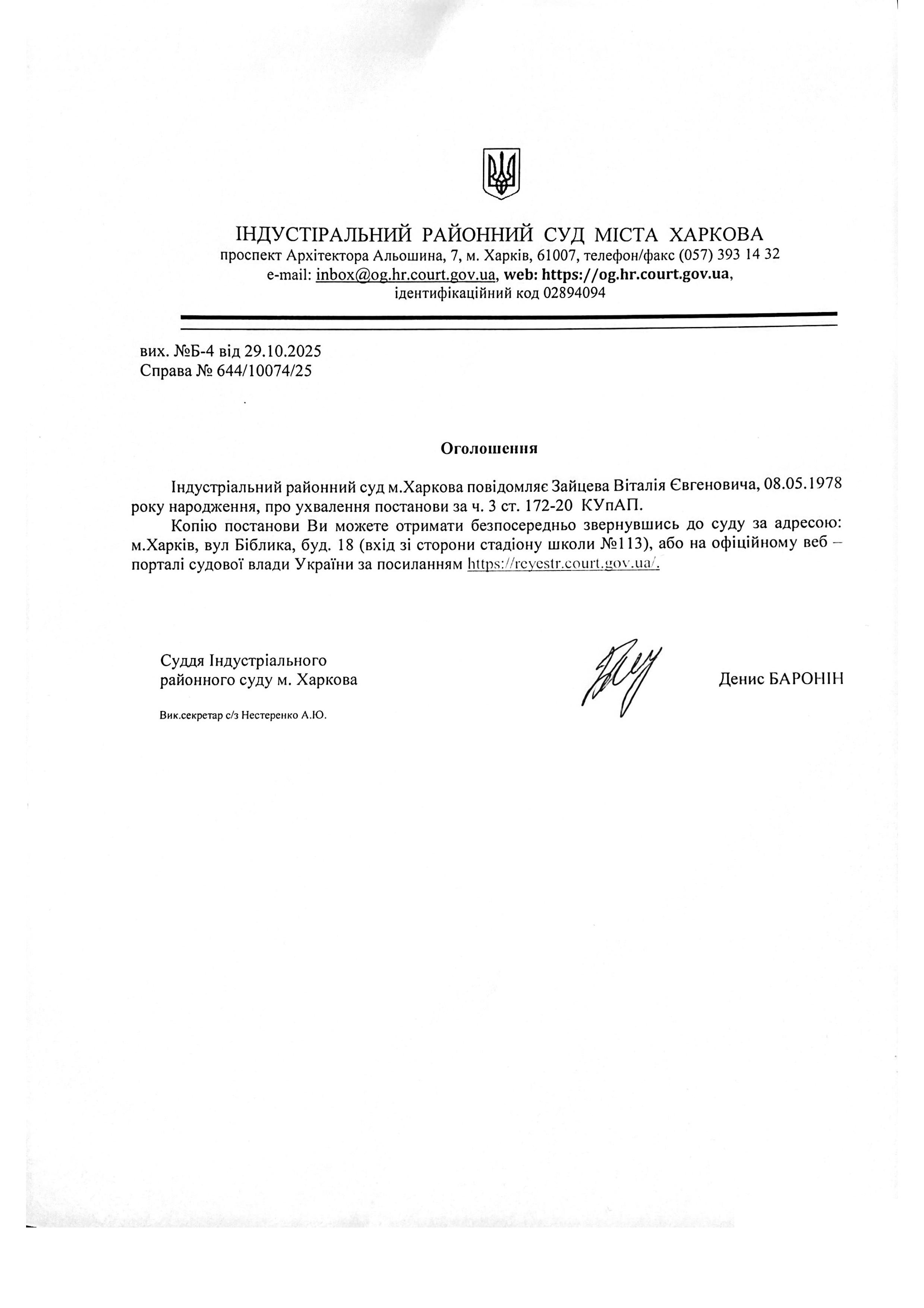 ІНДУСТІРАЛЬНИЙ РАЙОННИЙ СУД МІСТА ХАРКОВА
проспект Архітектора Альошина, 7, м. Харків, 61007, телефон/факс (057) 393 14 32
e-mail: inbox@og.hr.court.gov.ua, web: https://og.hr.court.gov.ua,
ідентифікаційний код 02894094

вих. №Б-4 від 29.10.2025
Справа № 644/10074/25

Оголошення

Індустріальний районний суд м.Харкова повідомляє Зайцева Віталія Євгеновича, 08.05.1978 року народження, про ухвалення постанови за ч. 3 ст. 172-20 КУпАП.

Копію постанови Ви можете отримати безпосередньо звернувшись до суду за адресою: м.Харків, вул Біблика, буд. 18 (вхід зі сторони стадіону школи №113), або на офіційному веб – порталі судової влади України за посиланням https://reyestr.court.gov.ua/.

Суддя Індустріального районного суду м. Харкова

Денис БАРОНІН

Вик.секретар с/з Нестеренко А.Ю.